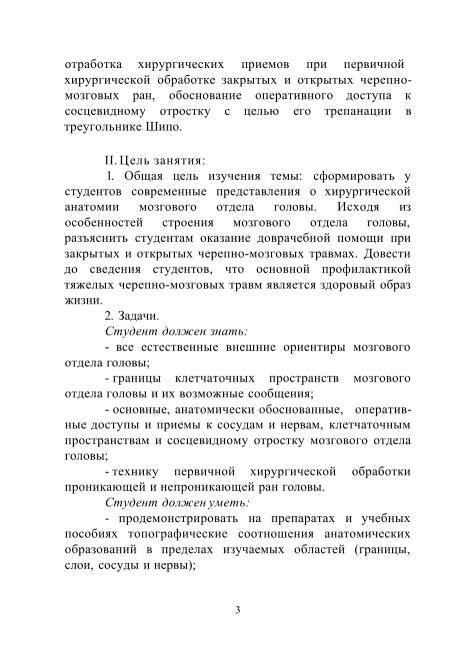 отработка хирургических приемов при первичной хирургической обработке закрытых и открытых черепно-мозговых ран, обоснование оперативного доступа к сосцевидному отростку с целью его трепанации в треугольнике Шипо.

II. Цель занятия:

1. Общая цель изучения темы: сформировать у студентов современные представления о хирургической анатомии мозгового отдела головы. Исходя из особенностей строения мозгового отдела головы, разъяснить студентам оказание доврачебной помощи при закрытых и открытых черепно-мозговых травмах. Довести до сведения студентов, что основной профилактикой тяжелых черепно-мозговых травм является здоровый образ жизни.

2. Задачи.

Студент должен знать:

- все естественные внешние ориентиры мозгового отдела головы;

- границы клетчаточных пространств мозгового отдела головы и их возможные сообщения;

- основные, анатомически обоснованные, оперативные доступы и приемы к сосудам и нервам, клетчаточным пространствам и сосцевидному отростку мозгового отдела головы;

- технику первичной хирургической обработки проникающей и непроникающей ран головы.

Студент должен уметь:

- продемонстрировать на препаратах и учебных пособиях топографические соотношения анатомических образований в пределах изучаемых областей (границы, слои, сосуды и нервы);

3